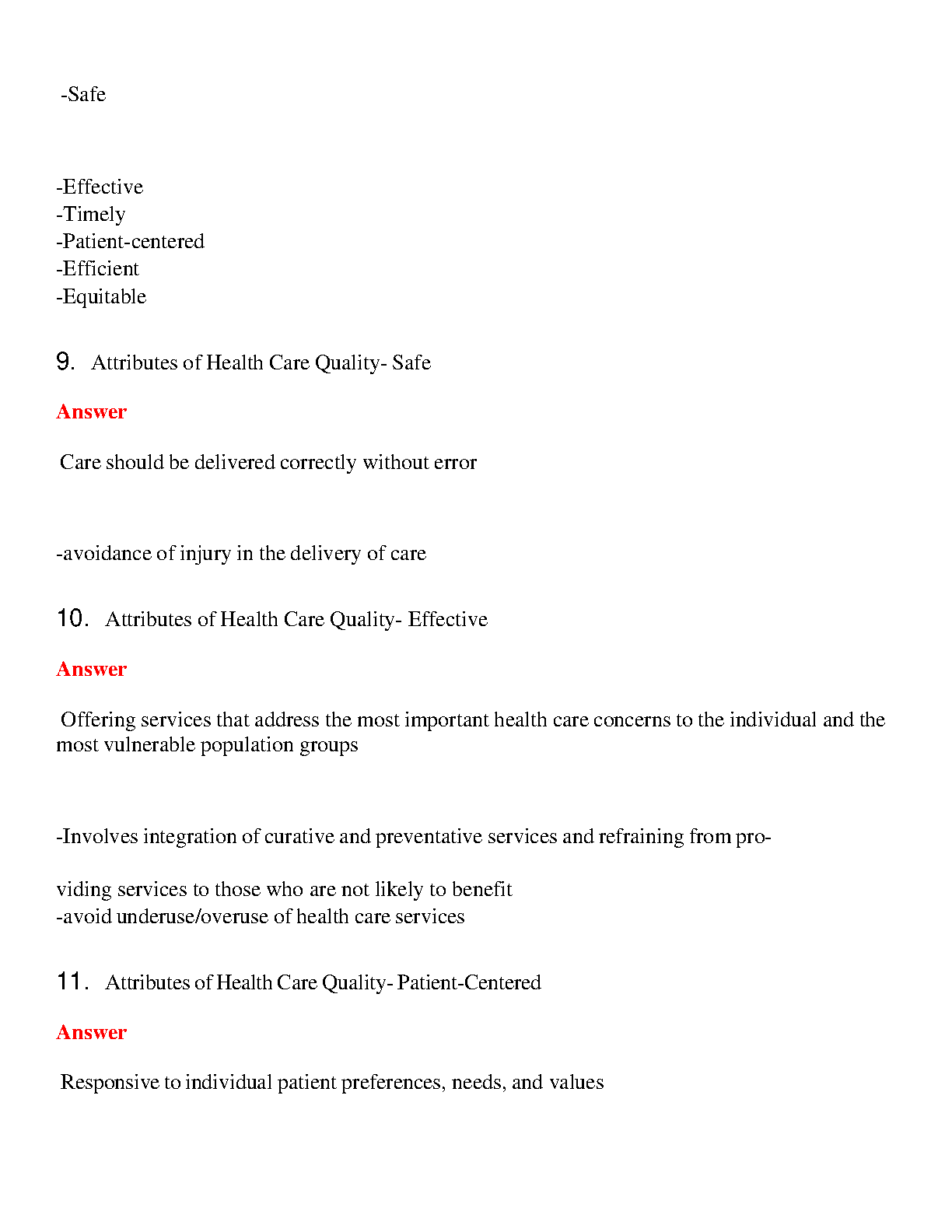 -Safe

-Effective
-Timely
-Patient-centered
-Efficient
-Equitable

9. Attributes of Health Care Quality- Safe

Answer

Care should be delivered correctly without error

-avoidance of injury in the delivery of care

10. Attributes of Health Care Quality- Effective

Answer

Offering services that address the most important health care concerns to the individual and the most vulnerable population groups

-Involves integration of curative and preventative services and refraining from providing services to those who are not likely to benefit
-avoid underuse/overuse of health care services

11. Attributes of Health Care Quality- Patient-Centered

Answer

Responsive to individual patient preferences, needs, and values